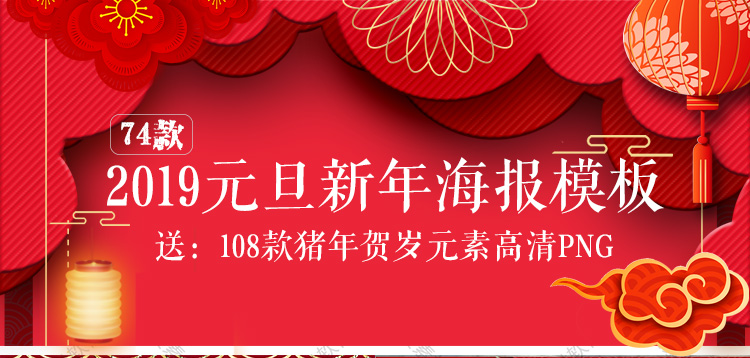 74款

2019元旦新年海报模板

送：108款猪年贺岁元素高清PNG